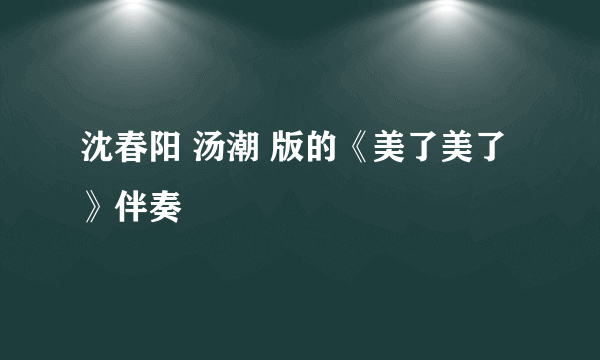 沈春阳 汤潮 版的《美了美了》伴奏